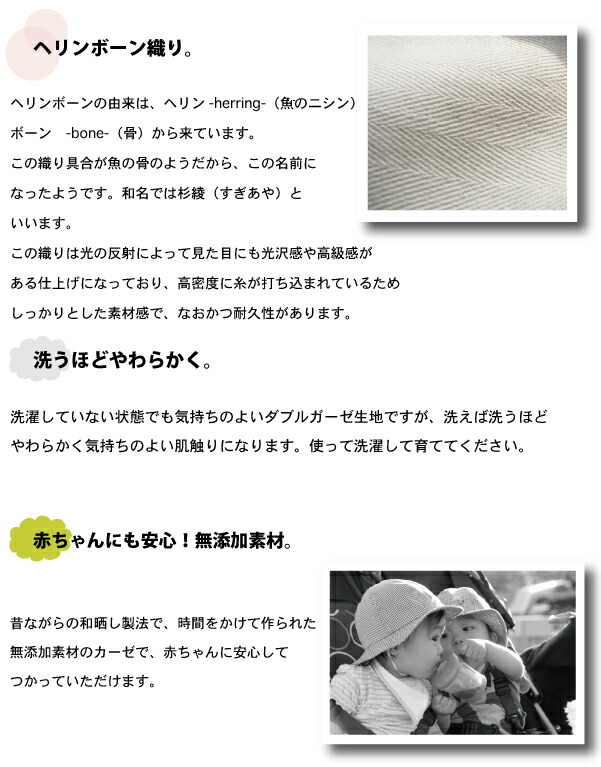 ヘリンボーン織り。

ヘリンボーンの由来は、ヘリン -herring-（魚のニシン）ボーン　-bone-（骨）から来ています。
この織り具合が魚の骨のようだから、この名前になったようです。和名では杉綾（すぎあや）といいます。
この織りは光の反射によって見た目にも光沢感や高級感がある仕上げになっており、高密度に糸が打ち込まれているためしっかりとした素材感で、なおかつ耐久性があります。

洗うほどやわらかく。

洗濯していない状態でも気持ちのよいダブルガーゼ生地ですが、洗えば洗うほどやわらかく気持ちのよい肌触りになります。使って洗濯して育ててください。

赤ちゃんにも安心！無添加素材。

昔ながらの和晒し製法で、時間をかけて作られた無添加素材のカーゼで、赤ちゃんに安心してつかっていただけます。